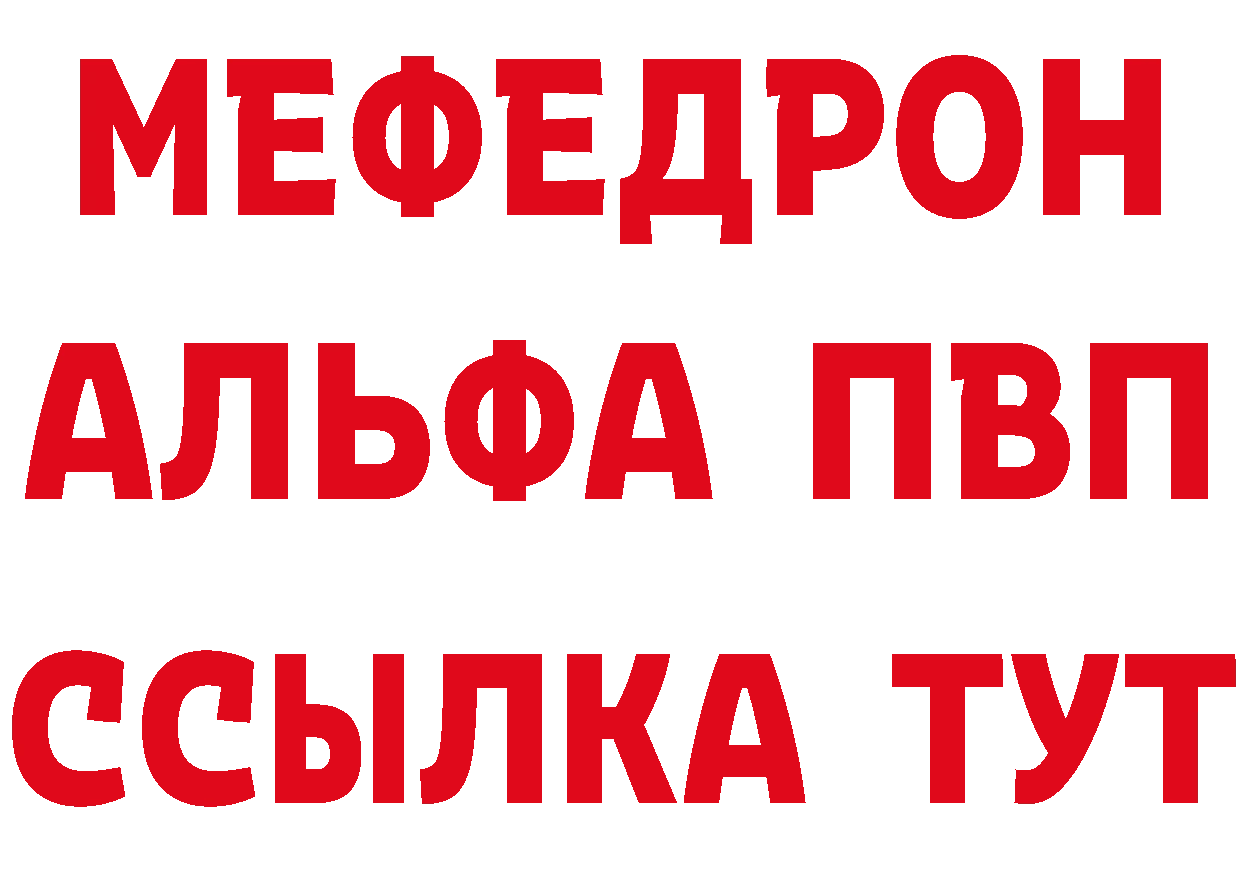 МЕФЕДРОН
АЛЬФА ПВП
ССЫЛКА ТУТ